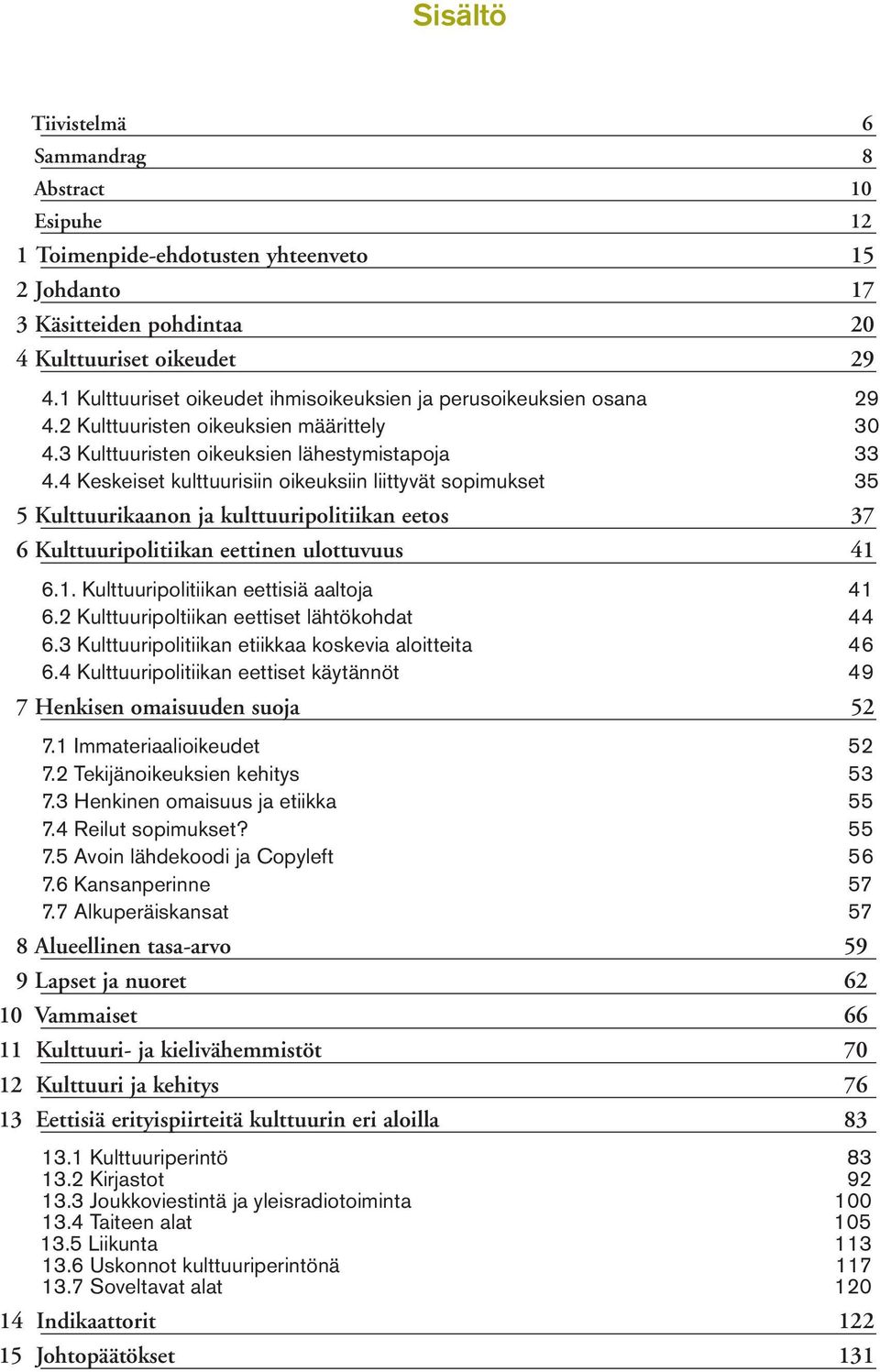 Sisältö

Tiivistelmä 6
Sammandrag 8
Abstract 10
Esipuhe 12
1 Toimenpide-ehdotusten yhteenveto 15
2 Johdanto 17
3 Käsitteiden pohdintaa 20
4 Kulttuuriset oikeudet 29
4.1 Kulttuuriset oikeudet ihmisoikeuksien ja perusoikeuksien osana 29
4.2 Kulttuuristen oikeuksien määrittely 30
4.3 Kulttuuristen oikeuksien lähestymistapoja 33
4.4 Keskeiset kulttuurisiin oikeuksiin liittyvät sopimukset 35
5 Kulttuurikaanon ja kulttuuripolitiikan eetos 37
6 Kulttuuripolitiikan eettinen ulottuvuus 41
6.1. Kulttuuripolitiikan eettisiä aaltoja 41
6.2 Kulttuuripoltiikan eettiset lähtökohdat 44
6.3 Kulttuuripolitiikan etiikkaa koskevia aloitteita 46
6.4 Kulttuuripolitiikan eettiset käytännöt 49
7 Henkisen omaisuuden suoja 52
7.1 Immateriaalioikeudet 52
7.2 Tekijänoikeuksien kehitys 53
7.3 Henkinen omaisuus ja etiikka 55
7.4 Reilut sopimukset? 55
7.5 Avoin lähdekoodi ja Copyleft 56
7.6 Kansanperinne 57
7.7 Alkuperäiskansat 57
8 Alueellinen tasa-arvo 59
9 Lapset ja nuoret 62
10 Vammaiset 66
11 Kulttuuri- ja kielivähemmistöt 70
12 Kulttuuri ja kehitys 76
13 Eettisiä erityispiirteitä kulttuurin eri aloilla 83
13.1 Kulttuuriperintö 83
13.2 Kirjastot 92
13.3 Joukkoviestintä ja yleisradiotoiminta 100
13.4 Taiteen alat 105
13.5 Liikunta 113
13.6 Uskonnot kulttuuriperintönä 117
13.7 Soveltavat alat 120
14 Indikaattorit 122
15 Johtopäätökset 131